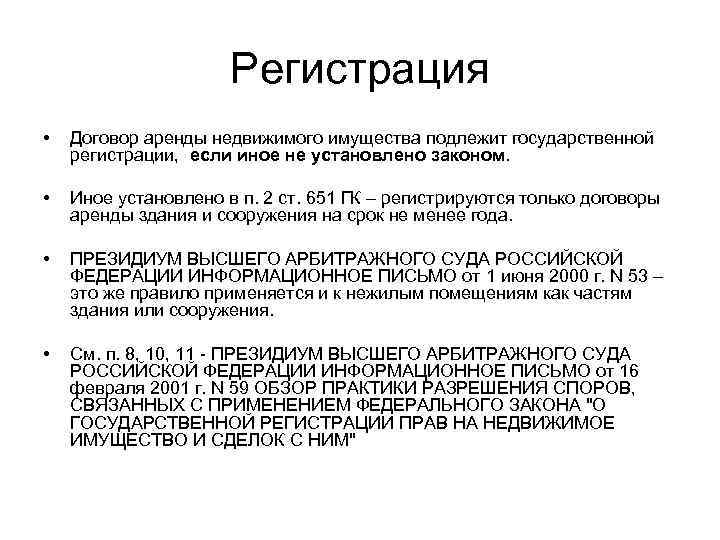 Регистрация

• Договор аренды недвижимого имущества подлежит государственной регистрации, если иное не установлено законом.

• Иное установлено в п. 2 ст. 651 ГК – регистрируются только договоры аренды здания и сооружения на срок не менее года.

• ПРЕЗИДИУМ ВЫСШЕГО АРБИТРАЖНОГО СУДА РОССИЙСКОЙ ФЕДЕРАЦИИ ИНФОРМАЦИОННОЕ ПИСЬМО от 1 июня 2000 г. N 53 – это же правило применяется и к нежилым помещениям как частям здания или сооружения.

• См. п. 8, 10, 11 - ПРЕЗИДИУМ ВЫСШЕГО АРБИТРАЖНОГО СУДА РОССИЙСКОЙ ФЕДЕРАЦИИ ИНФОРМАЦИОННОЕ ПИСЬМО от 16 февраля 2001 г. N 59 ОБЗОР ПРАКТИКИ РАЗРЕШЕНИЯ СПОРОВ, СВЯЗАННЫХ С ПРИМЕНЕНИЕМ ФЕДЕРАЛЬНОГО ЗАКОНА "О ГОСУДАРСТВЕННОЙ РЕГИСТРАЦИИ ПРАВ НА НЕДВИЖИМОЕ ИМУЩЕСТВО И СДЕЛОК С НИМ"